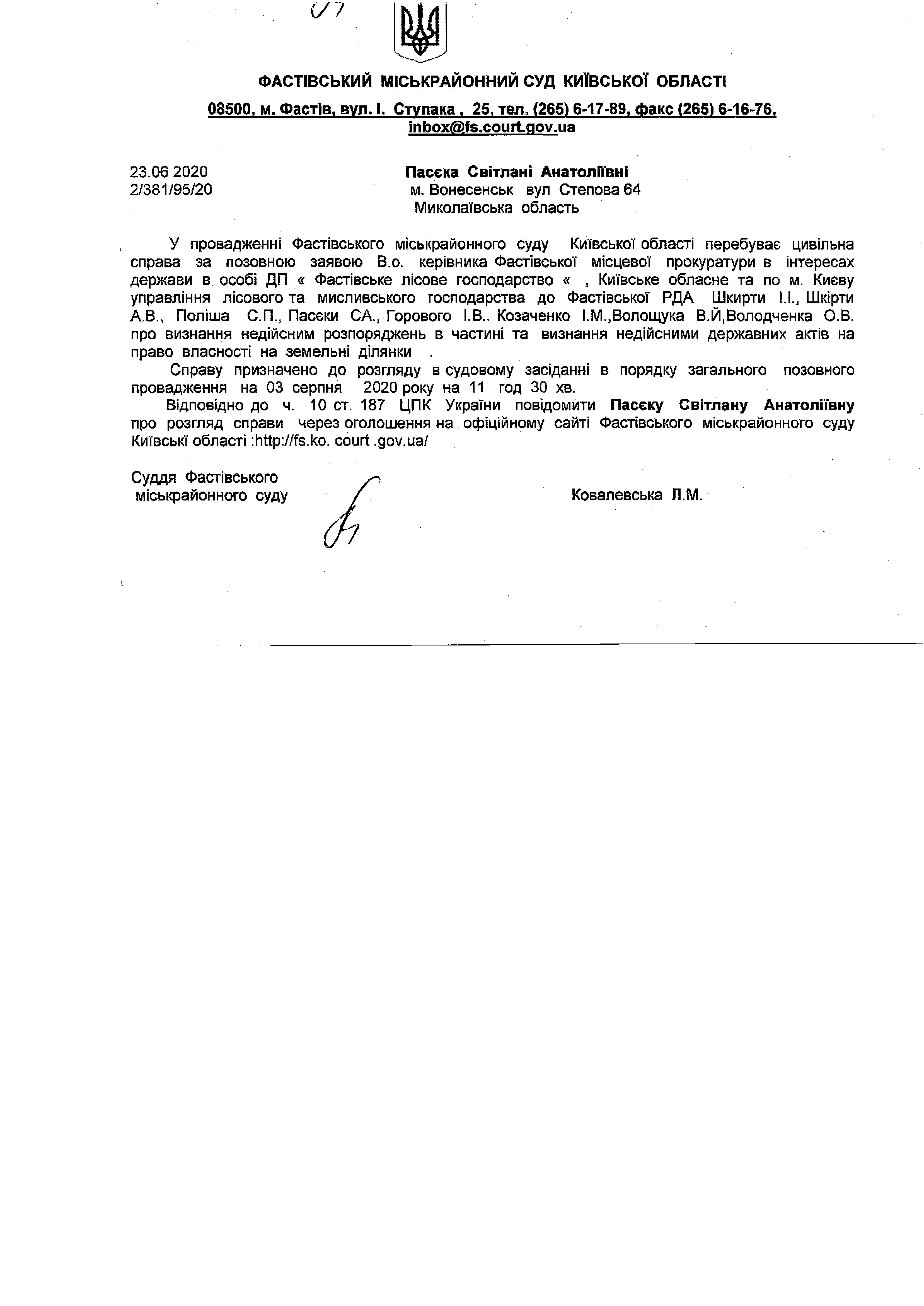 07

ФАСТІВСЬКИЙ МІСЬКРАЙОННИЙ СУД КИЇВСЬКОЇ ОБЛАСТІ

08500, м. Фастів, вул. І. Ступака , 25, тел. (265) 6-17-89, факс (265) 6-16-76, inbox@fs.court.gov.ua

23.06 2020
2/381/95/20

Пасєка Світлані Анатоліївні
м. Вонесенськ вул Степова 64
Миколаївська область

У провадженні Фастівського міськрайонного суду Київської області перебуває цивільна справа за позовною заявою В.о. керівника Фастівської місцевої прокуратури в інтересах держави в особі ДП « Фастівське лісове господарство « , Київське обласне та по м. Києву управління лісового та мисливського господарства до Фастівської РДА Шкирти І.І., Шкірти А.В., Поліша С.П., Пасєки СА., Горового І.В.. Козаченко І.М.,Волощука В.Й,Володченка О.В. про визнання недійсним розпоряджень в частині та визнання недійсними державних актів на право власності на земельні ділянки .

Справу призначено до розгляду в судовому засіданні в порядку загального позовного провадження на 03 серпня 2020 року на 11 год 30 хв.

Відповідно до ч. 10 ст. 187 ЦПК України повідомити Пасєку Світлану Анатоліївну про розгляд справи через оголошення на офіційному сайті Фастівського міськрайонного суду Київські області :http://fs.ko. court .gov.ua/

Суддя Фастівського
міськрайонного суду

Ковалевська Л.М.